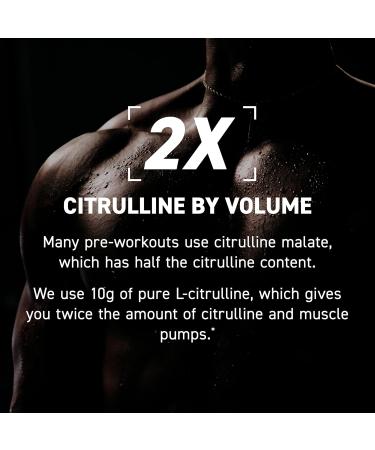 2X

CITRULLINE BY VOLUME

Many pre-workouts use citrulline malate, which has half the citrulline content.

We use 10g of pure L-citrulline, which gives you twice the amount of citrulline and muscle pumps.*